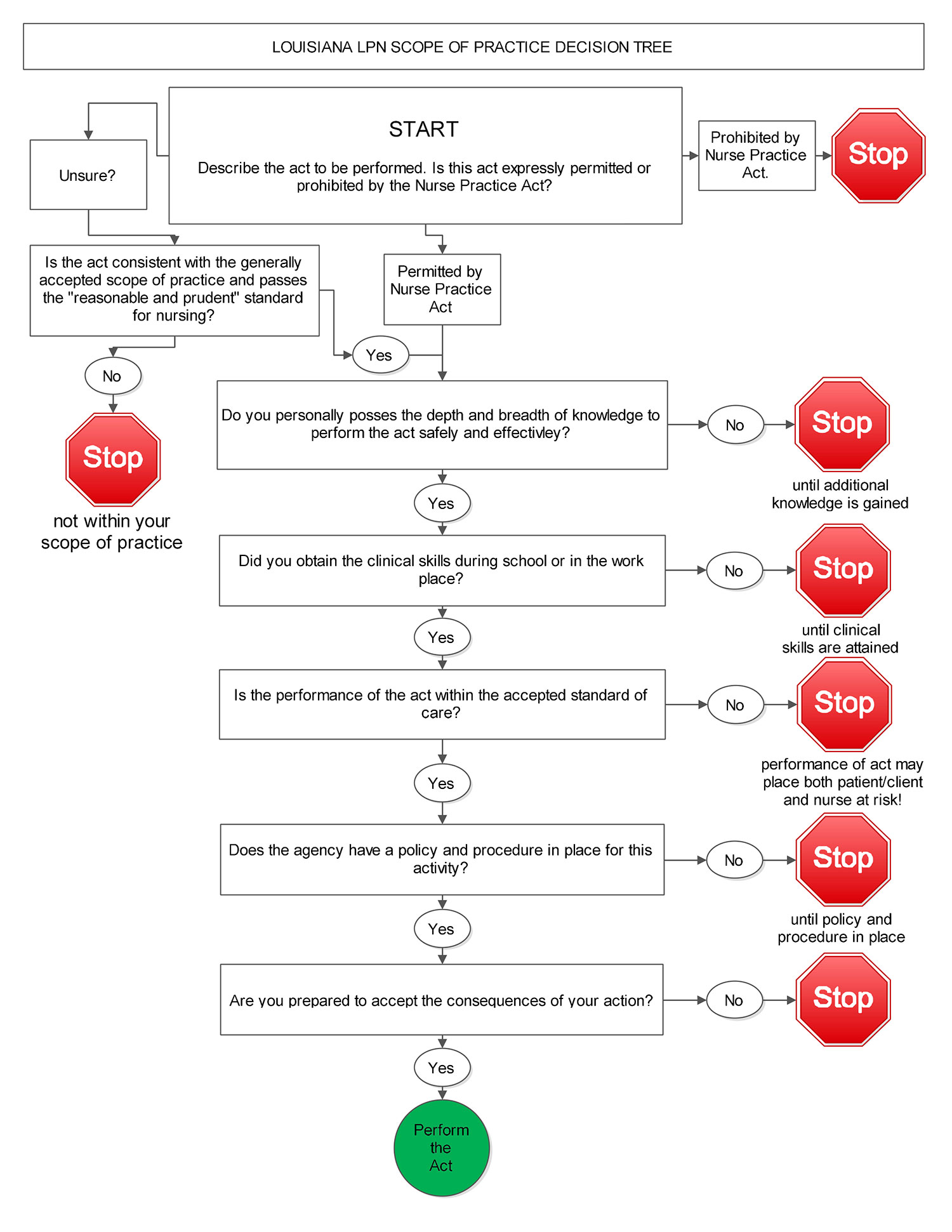 LOUISIANA LPN SCOPE OF PRACTICE DECISION TREE

Unsure?

START

Describe the act to be performed. Is this act expressly permitted or prohibited by the Nurse Practice Act?

Prohibited by Nurse Practice Act.

Stop

Is the act consistent with the generally accepted scope of practice and passes the "reasonable and prudent" standard for nursing?

Permitted by Nurse Practice Act

Yes

No

Stop

not within your scope of practice

Do you personally posses the depth and breadth of knowledge to perform the act safely and effectivley?

No

Stop

until additional knowledge is gained

Yes

Did you obtain the clinical skills during school or in the work place?

No

Stop

until clinical skills are attained

Yes

Is the performance of the act within the accepted standard of care?

No

Stop

performance of act may place both patient/client and nurse at risk!

Yes

Does the agency have a policy and procedure in place for this activity?

No

Stop

until policy and procedure in place

Yes

Are you prepared to accept the consequences of your action?

No

Stop

Yes

Perform the Act